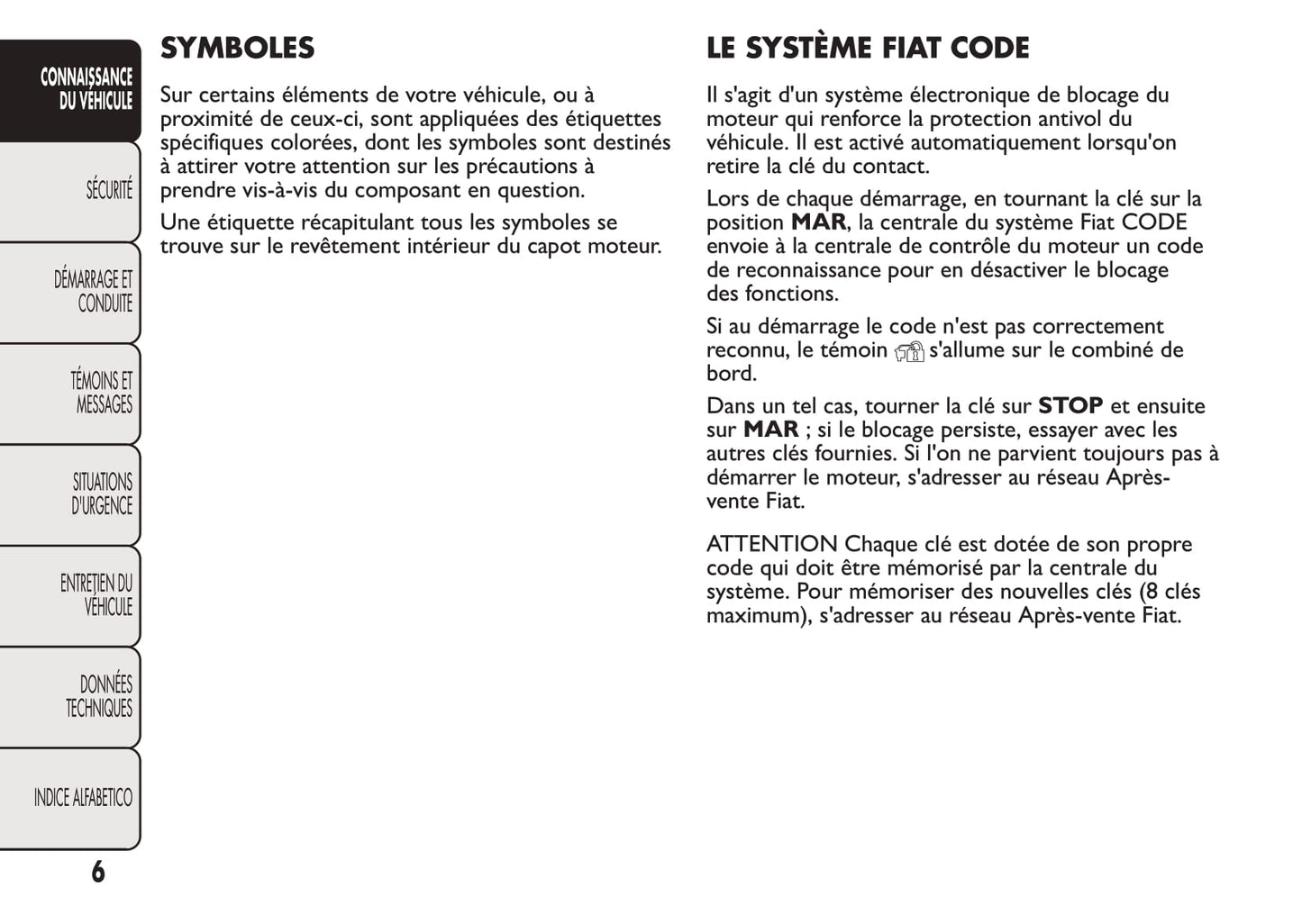 CONNAISSANCE DU VÉHICULE

SÉCURITÉ

DÉMARRAGE ET CONDUITE

TÉMOINS ET MESSAGES

SITUATIONS D'URGENCE

ENTRETIEN DU VÉHICULE

DONNÉES TECHNIQUES

INDICE ALFABETICO

6

SYMBOLES

Sur certains éléments de votre véhicule, ou à proximité de ceux-ci, sont appliquées des étiquettes spécifiques colorées, dont les symboles sont destinés à attirer votre attention sur les précautions à prendre vis-à-vis du composant en question.

Une étiquette récapitulant tous les symboles se trouve sur le revêtement intérieur du capot moteur.

LE SYSTÈME FIAT CODE

Il s'agit d'un système électronique de blocage du moteur qui renforce la protection antivol du véhicule. Il est activé automatiquement lorsqu'on retire la clé du contact.

Lors de chaque démarrage, en tournant la clé sur la position MAR, la centrale du système Fiat CODE envoie à la centrale de contrôle du moteur un code de reconnaissance pour en désactiver le blocage des fonctions.

Si au démarrage le code n'est pas correctement reconnu, le témoin s'allume sur le combiné de bord.

Dans un tel cas, tourner la clé sur STOP et ensuite sur MAR ; si le blocage persiste, essayer avec les autres clés fournies. Si l'on ne parvient toujours pas à démarrer le moteur, s'adresser au réseau Après-vente Fiat.

ATTENTION Chaque clé est dotée de son propre code qui doit être mémorisé par la centrale du système. Pour mémoriser des nouvelles clés (8 clés maximum), s'adresser au réseau Après-vente Fiat.